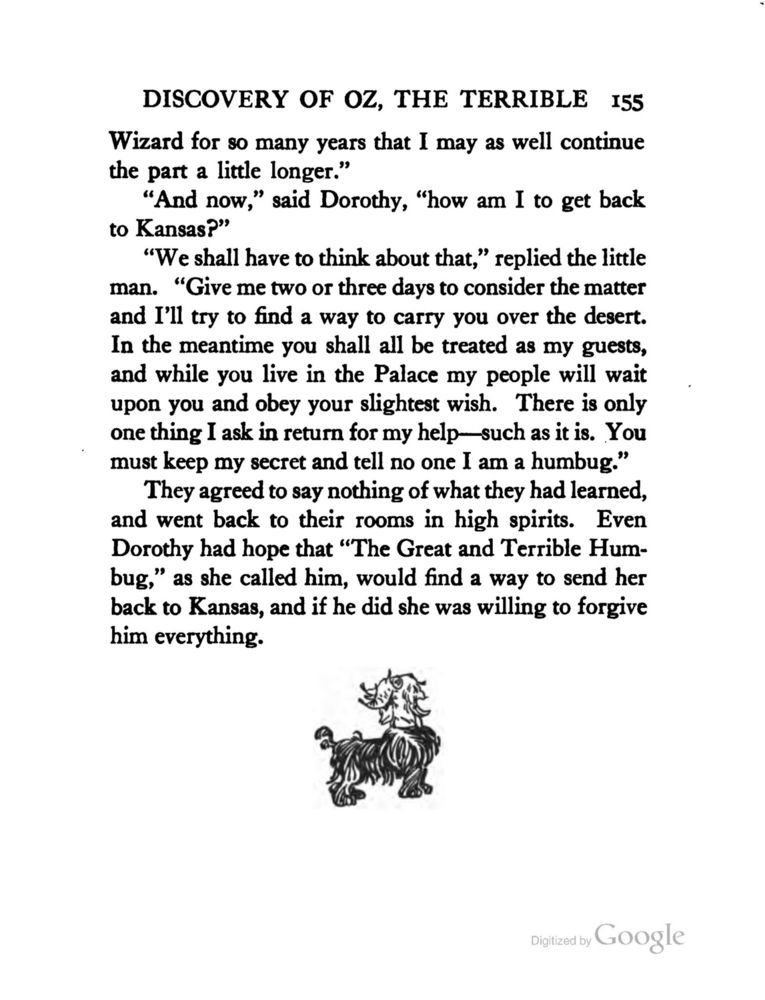 DISCOVERY OF OZ, THE TERRIBLE 155

Wizard for so many years that I may as well continue the part a little longer."

"And now," said Dorothy, "how am I to get back to Kansas?"

"We shall have to think about that," replied the little man. "Give me two or three days to consider the matter and I'll try to find a way to carry you over the desert. In the meantime you shall all be treated as my guests, and while you live in the Palace my people will wait upon you and obey your slightest wish. There is only one thing I ask in return for my help—such as it is. You must keep my secret and tell no one I am a humbug."

They agreed to say nothing of what they had learned, and went back to their rooms in high spirits. Even Dorothy had hope that "The Great and Terrible Humbug," as she called him, would find a way to send her back to Kansas, and if he did she was willing to forgive him everything.

Digitized by Google